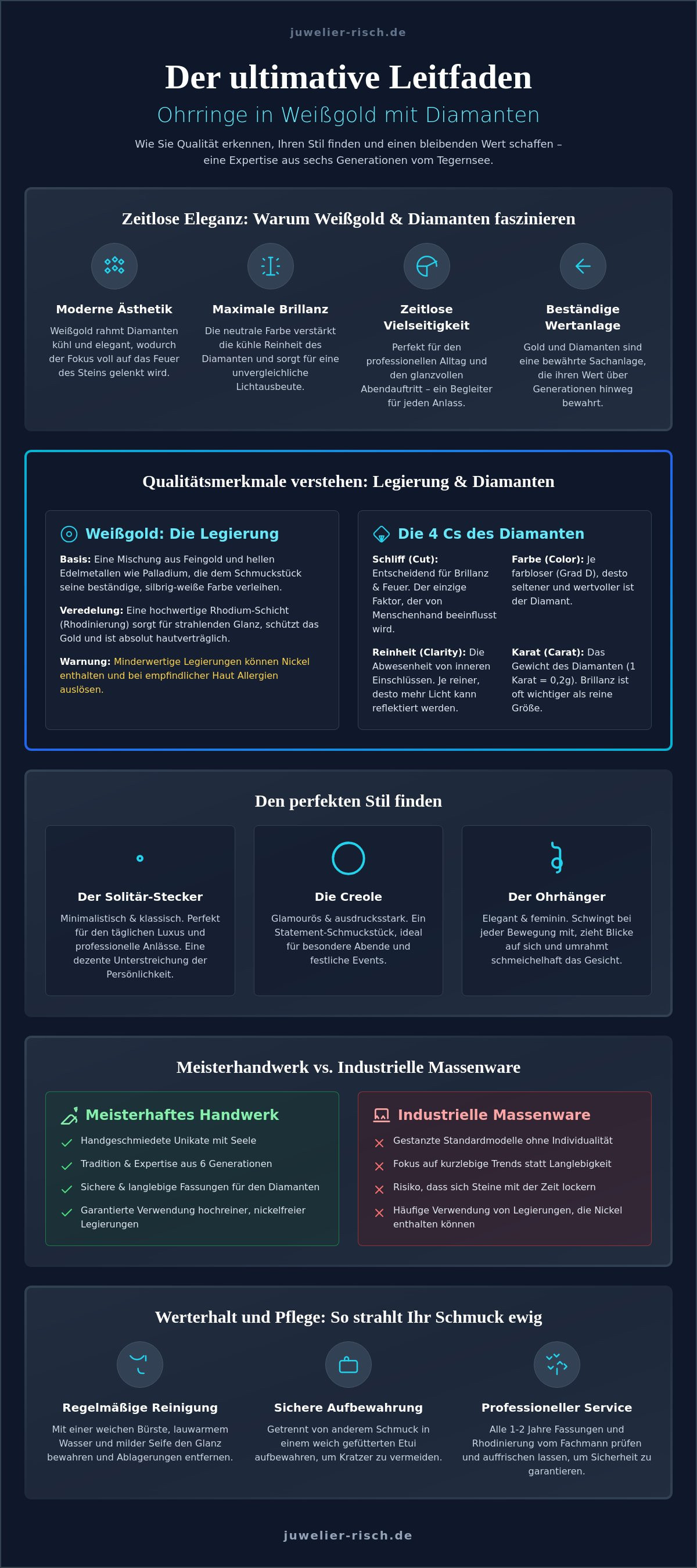 juwelier-risch.de

Der ultimative Leitfaden

Ohrringe in Weißgold mit Diamanten

Wie Sie Qualität erkennen, Ihren Stil finden und einen bleibenden Wert schaffen – eine Expertise aus sechs Generationen vom Tegernsee.

Zeitlose Eleganz: Warum Weißgold & Diamanten faszinieren

Moderne Ästhetik

Weißgold rahmt Diamanten kühl und elegant, wodurch der Fokus voll auf das Feuer des Steins gelenkt wird.

Maximale Brillanz

Die neutrale Farbe verstärkt die kühle Reinheit des Diamanten und sorgt für eine unvergleichliche Lichtausbeute.

Zeitlose Vielseitigkeit

Perfekt für den professionellen Alltag und den glanzvollen Abendauftritt – ein Begleiter für jeden Anlass.

Beständige Wertanlage

Gold und Diamanten sind eine bewährte Sachanlage, die ihren Wert über Generationen hinweg bewahrt.

Qualitätsmerkmale verstehen: Legierung & Diamanten

Weißgold: Die Legierung

Basis: Eine Mischung aus Feingold und hellen Edelmetallen wie Palladium, die dem Schmuckstück seine beständige, silbrig-weiße Farbe verleihen.

Veredelung: Eine hochwertige Rhodium-Schicht (Rhodinierung) sorgt für strahlenden Glanz, schützt das Gold und ist absolut hautverträglich.

Warnung: Minderwertige Legierungen können Nickel enthalten und bei empfindlicher Haut Allergien auslösen.

Die 4 Cs des Diamanten

Schliff (Cut): Entscheidend für Brillanz & Feuer. Der einzige Faktor, der von Menschenhand beeinflusst wird.

Farbe (Color): Je farbloser (Grad D), desto seltener und wertvoller ist der Diamant.

Reinheit (Clarity): Die Abwesenheit von inneren Einschlüssen. Je reiner, desto mehr Licht kann reflektiert werden.

Karat (Carat): Das Gewicht des Diamanten (1 Karat = 0,2g). Brillanz ist oft wichtiger als reine Größe.

Den perfekten Stil finden

Der Solitär-Stecker

Minimalistisch & klassisch. Perfekt für den täglichen Luxus und professionelle Anlässe. Eine dezente Unterstreichung der Persönlichkeit.

Die Creole

Glamourös & ausdrucksstark. Ein Statement-Schmuckstück, ideal für besondere Abende und festliche Events.

Der Ohrhänger

Elegant & feminin. Schwingt bei jeder Bewegung mit, zieht Blicke auf sich und umrahmt schmeichelhaft das Gesicht.

Meisterhandwerk vs. Industrielle Massenware

Meisterhaftes Handwerk

✓ Handgeschmiedete Unikate mit Seele
✓ Tradition & Expertise aus 6 Generationen
✓ Sichere & langlebige Fassungen für den Diamanten
✓ Garantierte Verwendung hochreiner, nickelfreier Legierungen

Industrielle Massenware

✕ Gestanzte Standardmodelle ohne Individualität
✕ Fokus auf kurzlebige Trends statt Langlebigkeit
✕ Risiko, dass sich Steine mit der Zeit lockern
✕ Häufige Verwendung von Legierungen, die Nickel enthalten können

Werterhalt und Pflege: So strahlt Ihr Schmuck ewig

Regelmäßige Reinigung

Mit einer weichen Bürste, lauwarmem Wasser und milder Seife den Glanz bewahren und Ablagerungen entfernen.

Sichere Aufbewahrung

Getrennt von anderem Schmuck in einem weich gefütterten Etui aufbewahren, um Kratzer zu vermeiden.

Professioneller Service

Alle 1-2 Jahre Fassungen und Rhodinierung vom Fachmann prüfen und auffrischen lassen, um Sicherheit zu garantieren.

juwelier-risch.de